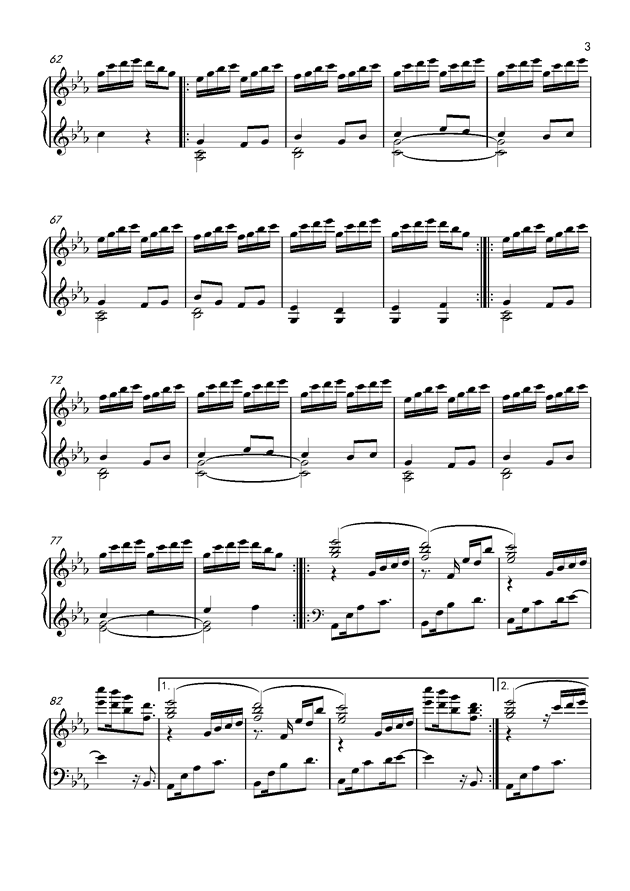 3

62

67

72

77

82

1.

2.